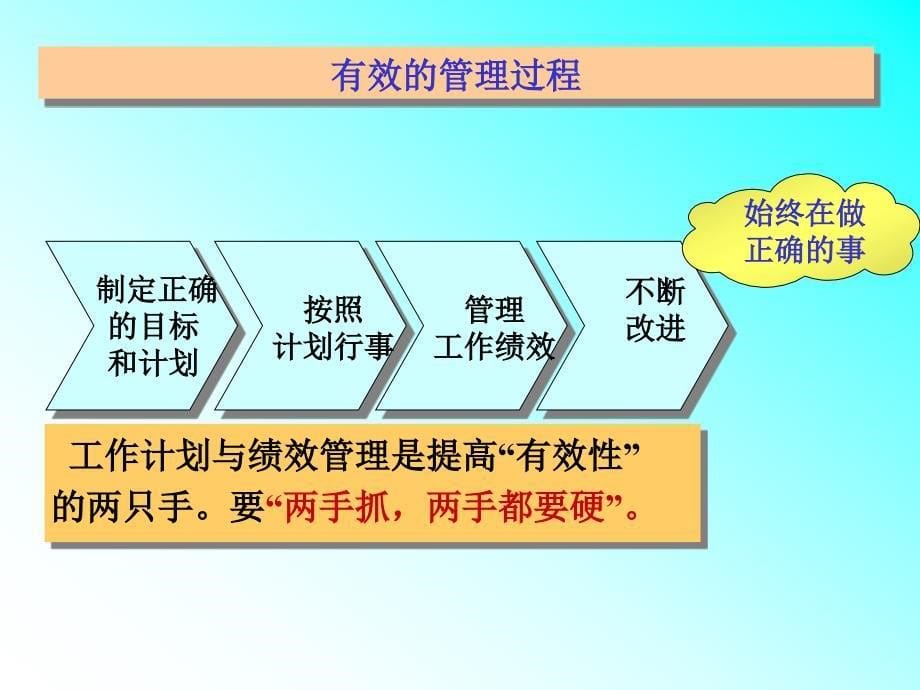 有效的管理过程

始终在做正确的事

制定正确的目标和计划

按照计划行事

管理工作绩效

不断改进

工作计划与绩效管理是提高“有效性”的两只手。要“两手抓，两手都要硬”。